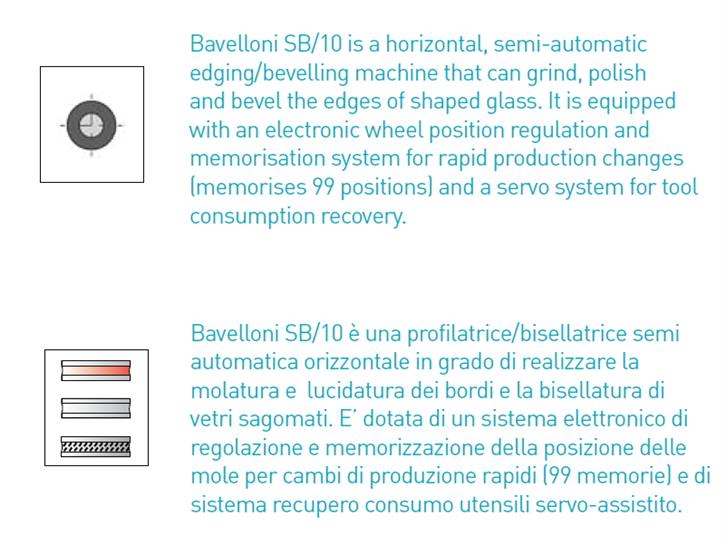 Bavelloni SB/10 is a horizontal, semi-automatic edging/bevelling machine that can grind, polish and bevel the edges of shaped glass. It is equipped with an electronic wheel position regulation and memorisation system for rapid production changes (memorises 99 positions) and a servo system for tool consumption recovery.

Bavelloni SB/10 è una profilatrice/bisellatrice semi automatica orizzontale in grado di realizzare la molatura e  lucidatura dei bordi e la bisellatura di vetri sagomati. E' dotata di un sistema elettronico di regolazione e memorizzazione della posizione delle mole per cambi di produzione rapidi (99 memorie) e di sistema recupero consumo utensili servo-assistito.